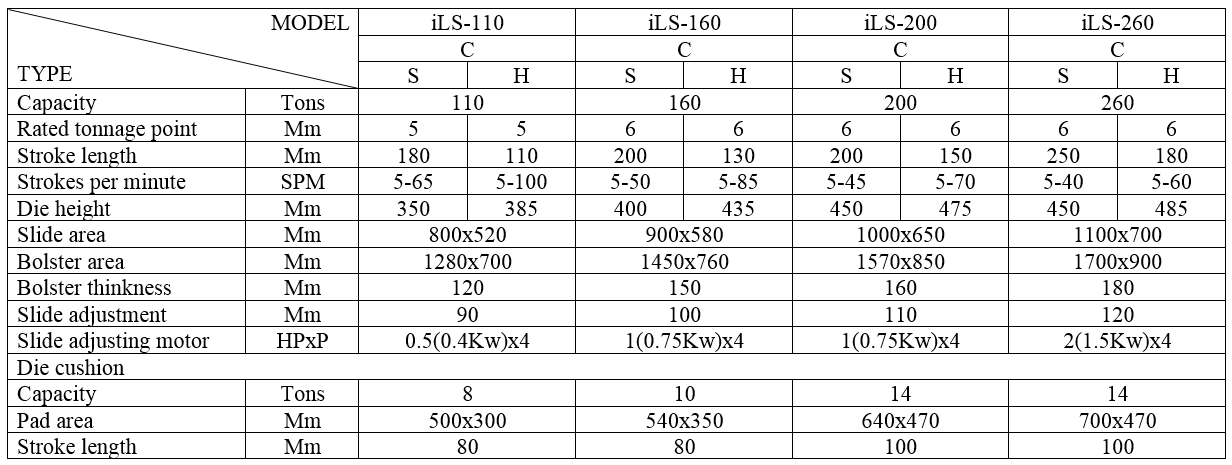 | MODEL / TYPE | | iLS-110 | | iLS-160 | | iLS-200 | | iLS-260 | |
|---|---|---|---|---|---|---|---|---|---|
| | | C | | C | | C | | C | |
| | | S | H | S | H | S | H | S | H |
| Capacity | Tons | 110 | | 160 | | 200 | | 260 | |
| Rated tonnage point | Mm | 5 | 5 | 6 | 6 | 6 | 6 | 6 | 6 |
| Stroke length | Mm | 180 | 110 | 200 | 130 | 200 | 150 | 250 | 180 |
| Strokes per minute | SPM | 5-65 | 5-100 | 5-50 | 5-85 | 5-45 | 5-70 | 5-40 | 5-60 |
| Die height | Mm | 350 | 385 | 400 | 435 | 450 | 475 | 450 | 485 |
| Slide area | Mm | 800x520 | | 900x580 | | 1000x650 | | 1100x700 | |
| Bolster area | Mm | 1280x700 | | 1450x760 | | 1570x850 | | 1700x900 | |
| Bolster thinkness | Mm | 120 | | 150 | | 160 | | 180 | |
| Slide adjustment | Mm | 90 | | 100 | | 110 | | 120 | |
| Slide adjusting motor | HPxP | 0.5(0.4Kw)x4 | | 1(0.75Kw)x4 | | 1(0.75Kw)x4 | | 2(1.5Kw)x4 | |
| Die cushion | | | | | | | | | |
| Capacity | Tons | 8 | | 10 | | 14 | | 14 | |
| Pad area | Mm | 500x300 | | 540x350 | | 640x470 | | 700x470 | |
| Stroke length | Mm | 80 | | 80 | | 100 | | 100 | |